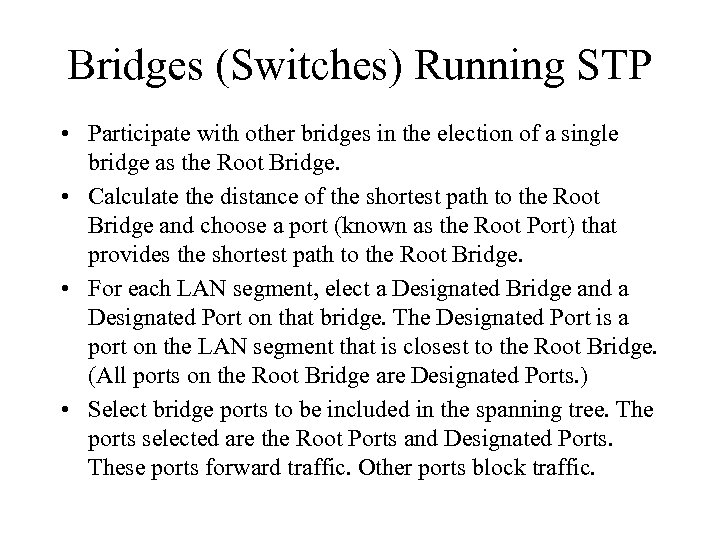 Bridges (Switches) Running STP

• Participate with other bridges in the election of a single bridge as the Root Bridge.

• Calculate the distance of the shortest path to the Root Bridge and choose a port (known as the Root Port) that provides the shortest path to the Root Bridge.

• For each LAN segment, elect a Designated Bridge and a Designated Port on that bridge. The Designated Port is a port on the LAN segment that is closest to the Root Bridge. (All ports on the Root Bridge are Designated Ports.)

• Select bridge ports to be included in the spanning tree. The ports selected are the Root Ports and Designated Ports. These ports forward traffic. Other ports block traffic.